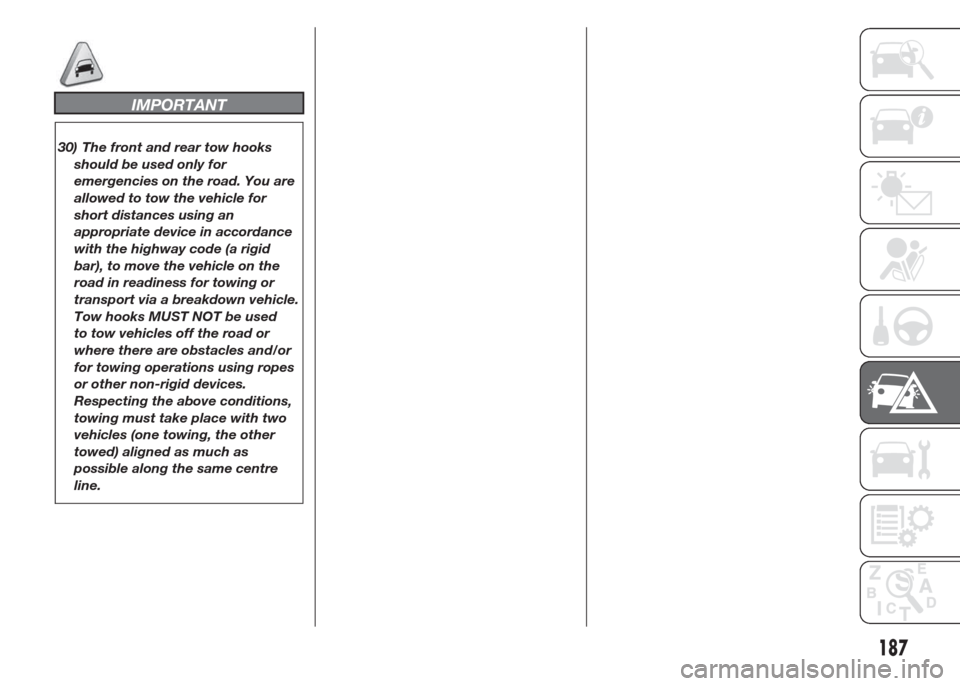 IMPORTANT

30) The front and rear tow hooks should be used only for emergencies on the road. You are allowed to tow the vehicle for short distances using an appropriate device in accordance with the highway code (a rigid bar), to move the vehicle on the road in readiness for towing or transport via a breakdown vehicle. Tow hooks MUST NOT be used to tow vehicles off the road or where there are obstacles and/or for towing operations using ropes or other non-rigid devices. Respecting the above conditions, towing must take place with two vehicles (one towing, the other towed) aligned as much as possible along the same centre line.

Z E B A C D T

187

carmanualsonline.info